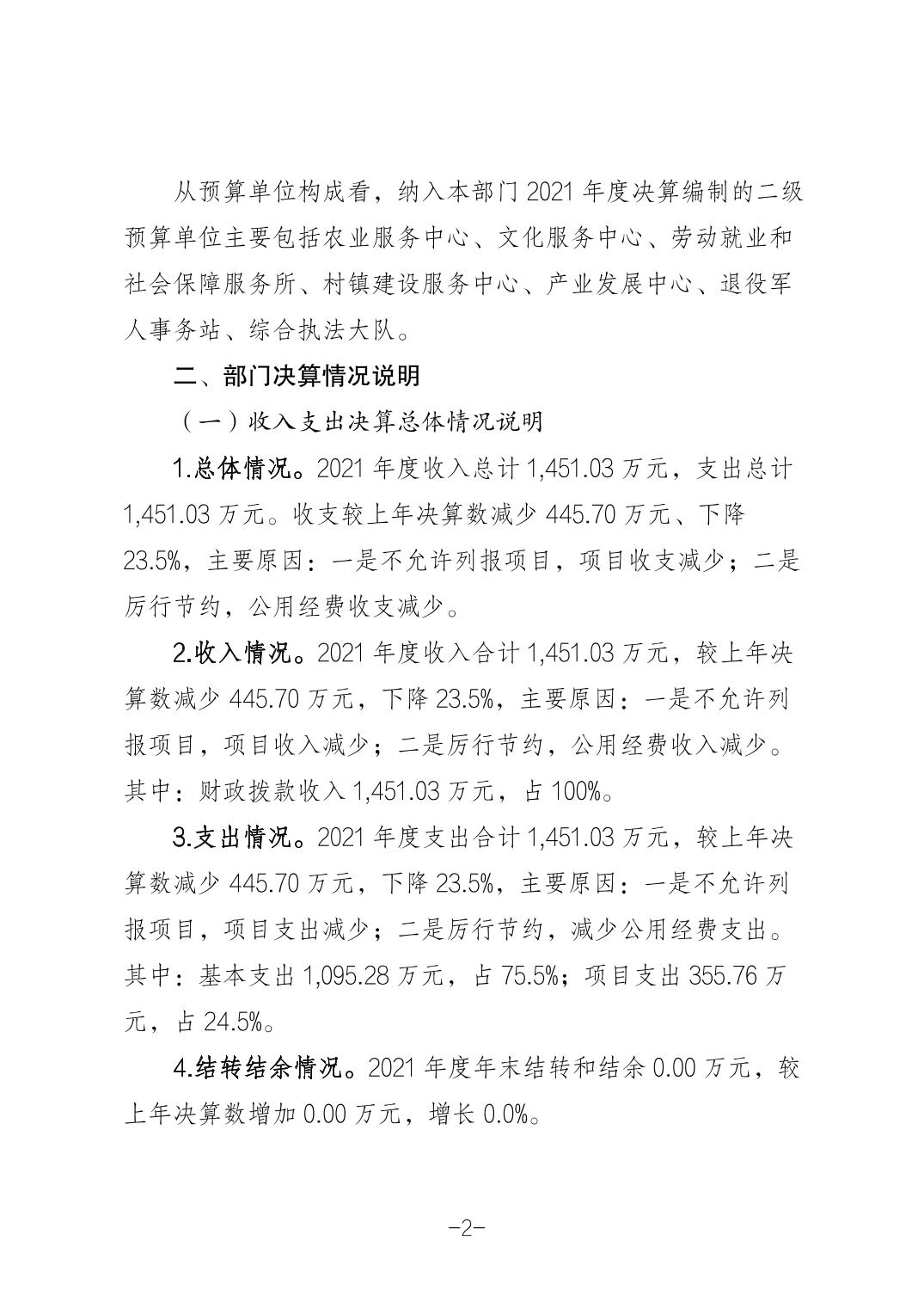 从预算单位构成看，纳入本部门 2021 年度决算编制的二级预算单位主要包括农业服务中心、文化服务中心、劳动就业和社会保障服务所、村镇建设服务中心、产业发展中心、退役军人事务站、综合执法大队。

二、部门决算情况说明

（一）收入支出决算总体情况说明

1.总体情况。2021 年度收入总计 1,451.03 万元，支出总计 1,451.03 万元。收支较上年决算数减少 445.70 万元、下降 23.5%，主要原因：一是不允许列报项目，项目收支减少；二是厉行节约，公用经费收支减少。

2.收入情况。2021 年度收入合计 1,451.03 万元，较上年决算数减少 445.70 万元，下降 23.5%，主要原因：一是不允许列报项目，项目收入减少；二是厉行节约，公用经费收入减少。其中：财政拨款收入 1,451.03 万元，占 100%。

3.支出情况。2021 年度支出合计 1,451.03 万元，较上年决算数减少 445.70 万元，下降 23.5%，主要原因：一是不允许列报项目，项目支出减少；二是厉行节约，减少公用经费支出。其中：基本支出 1,095.28 万元，占 75.5%；项目支出 355.76 万元，占 24.5%。

4.结转结余情况。2021 年度年末结转和结余 0.00 万元，较上年决算数增加 0.00 万元，增长 0.0%。

-2-